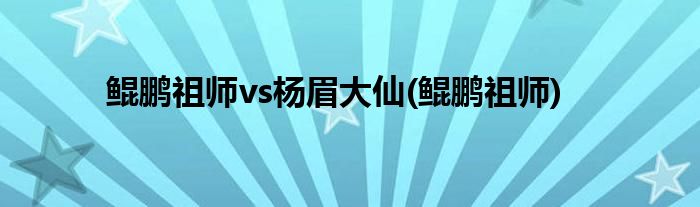 鲲鹏祖师vs杨眉大仙(鲲鹏祖师)